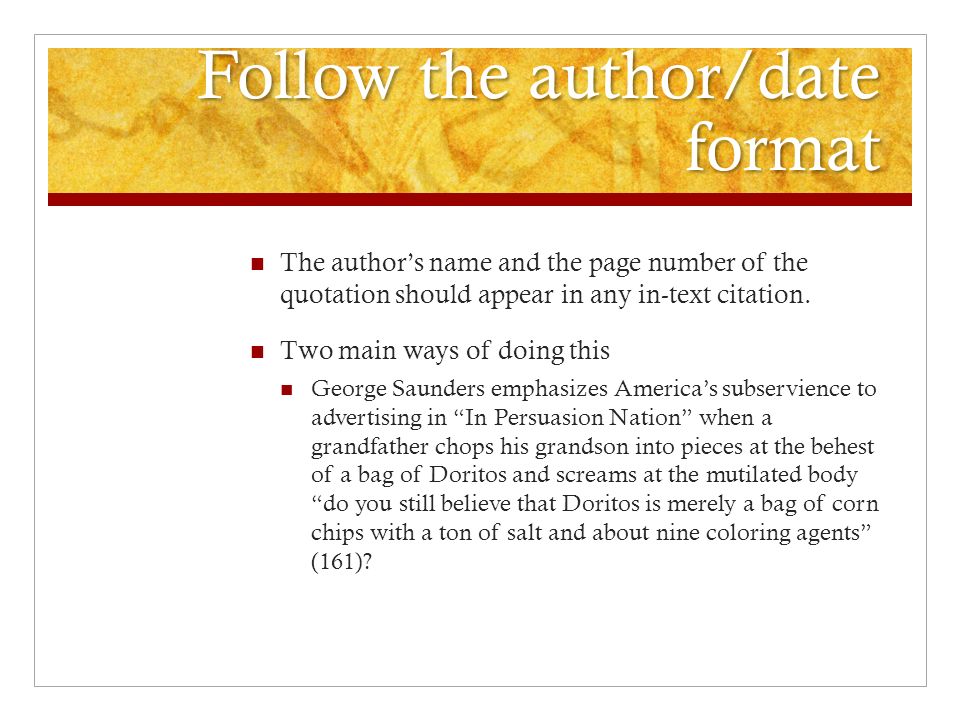 Follow the author/date format

The author's name and the page number of the quotation should appear in any in-text citation.

Two main ways of doing this

George Saunders emphasizes America's subservience to advertising in "In Persuasion Nation" when a grandfather chops his grandson into pieces at the behest of a bag of Doritos and screams at the mutilated body "do you still believe that Doritos is merely a bag of corn chips with a ton of salt and about nine coloring agents" (161)?